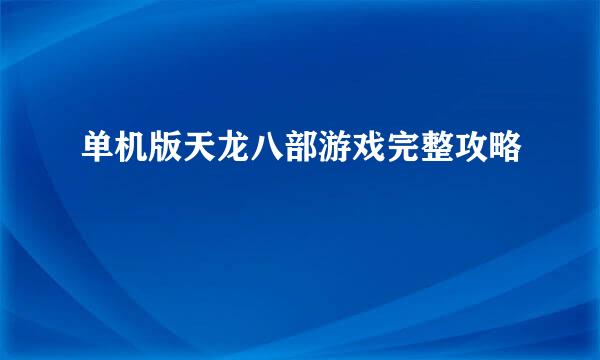 单机版天龙八部游戏完整攻略